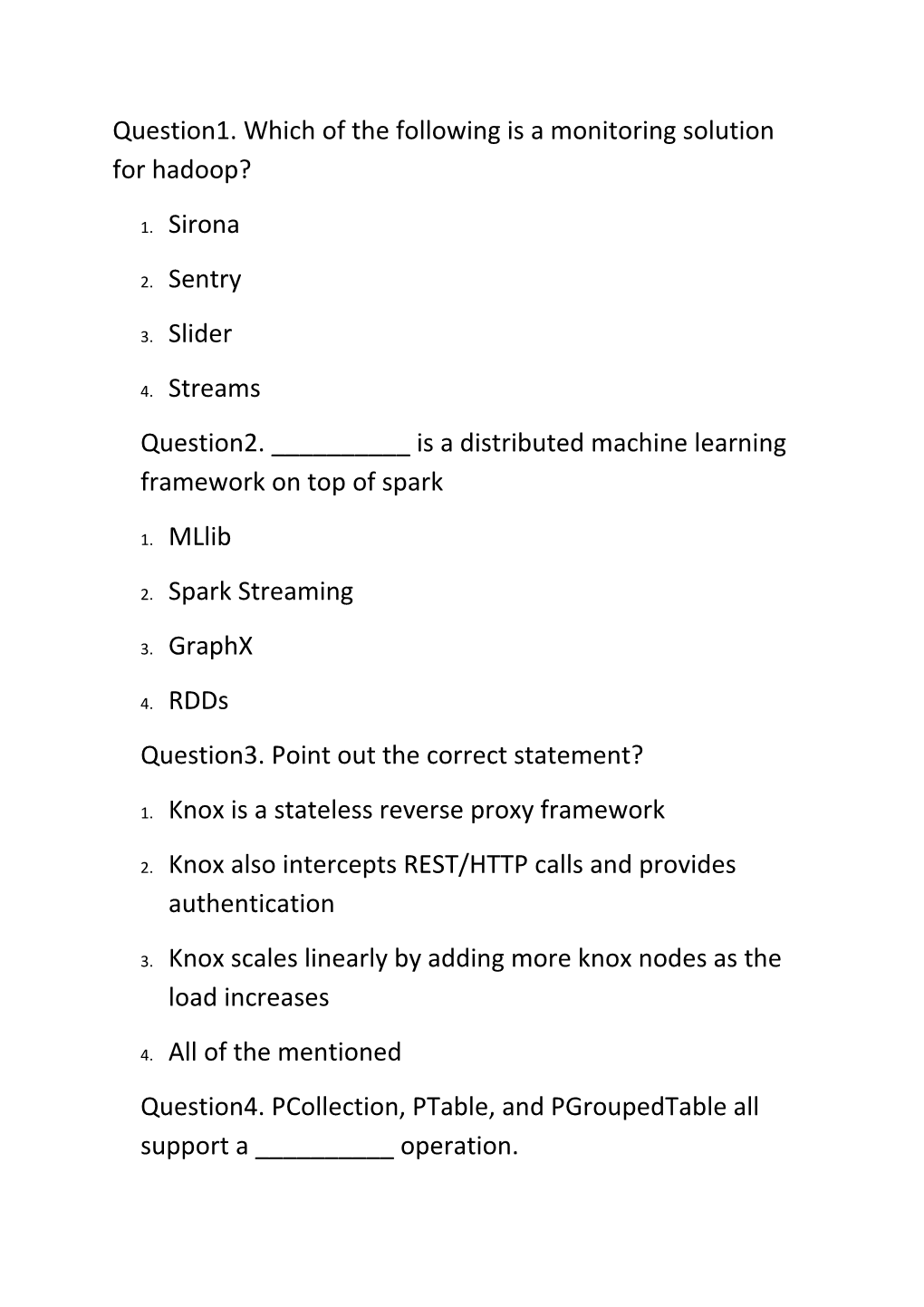 Question1. Which of the following is a monitoring solution for hadoop?

1. Sirona
2. Sentry
3. Slider
4. Streams

Question2. __________ is a distributed machine learning framework on top of spark

1. MLlib
2. Spark Streaming
3. GraphX
4. RDDs

Question3. Point out the correct statement?

1. Knox is a stateless reverse proxy framework
2. Knox also intercepts REST/HTTP calls and provides authentication
3. Knox scales linearly by adding more knox nodes as the load increases
4. All of the mentioned

Question4. PCollection, PTable, and PGroupedTable all support a __________ operation.